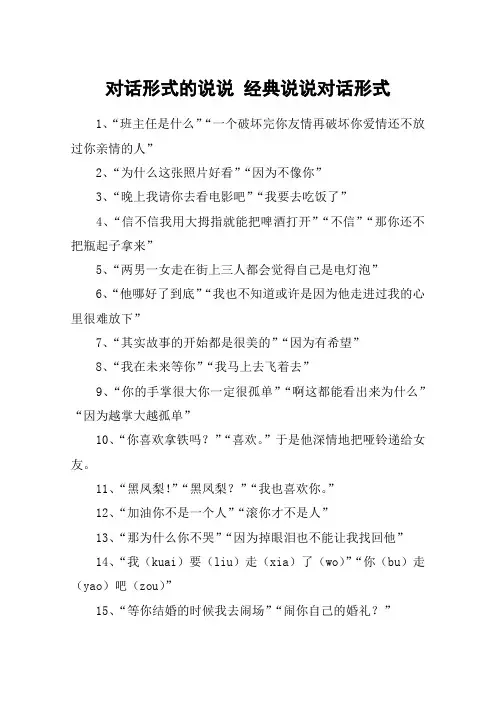 对话形式的说说 经典说说对话形式

1、“班主任是什么”“一个破坏完你友情再破坏你爱情还不放过你亲情的人”

2、“为什么这张照片好看”“因为不像你”

3、“晚上我请你去看电影吧”“我要去吃饭了”

4、“信不信我用大拇指就能把啤酒打开”“不信”“那你还不把瓶起子拿来”

5、“两男一女走在街上三人都会觉得自己是电灯泡”

6、“他哪好了到底”“我也不知道或许是因为他走进过我的心里很难放下”

7、“其实故事的开始都是很美的”“因为有希望”

8、“我在未来等你”“我马上去飞着去”

9、“你的手掌很大你一定很孤单”“啊这都能看出来为什么”“因为越掌大越孤单”

10、“你喜欢拿铁吗？”“喜欢。”于是他深情地把哑铃递给女友。

11、“黑凤梨!”“黑凤梨？”“我也喜欢你。”

12、“加油你不是一个人”“滚你才不是人”

13、“那为什么你不哭”“因为掉眼泪也不能让我找回他”

14、“我（kuai）要（liu）走（xia）了（wo）”“你（bu）走（yao）吧（zou）”

15、“等你结婚的时候我去闹场”“闹你自己的婚礼？”